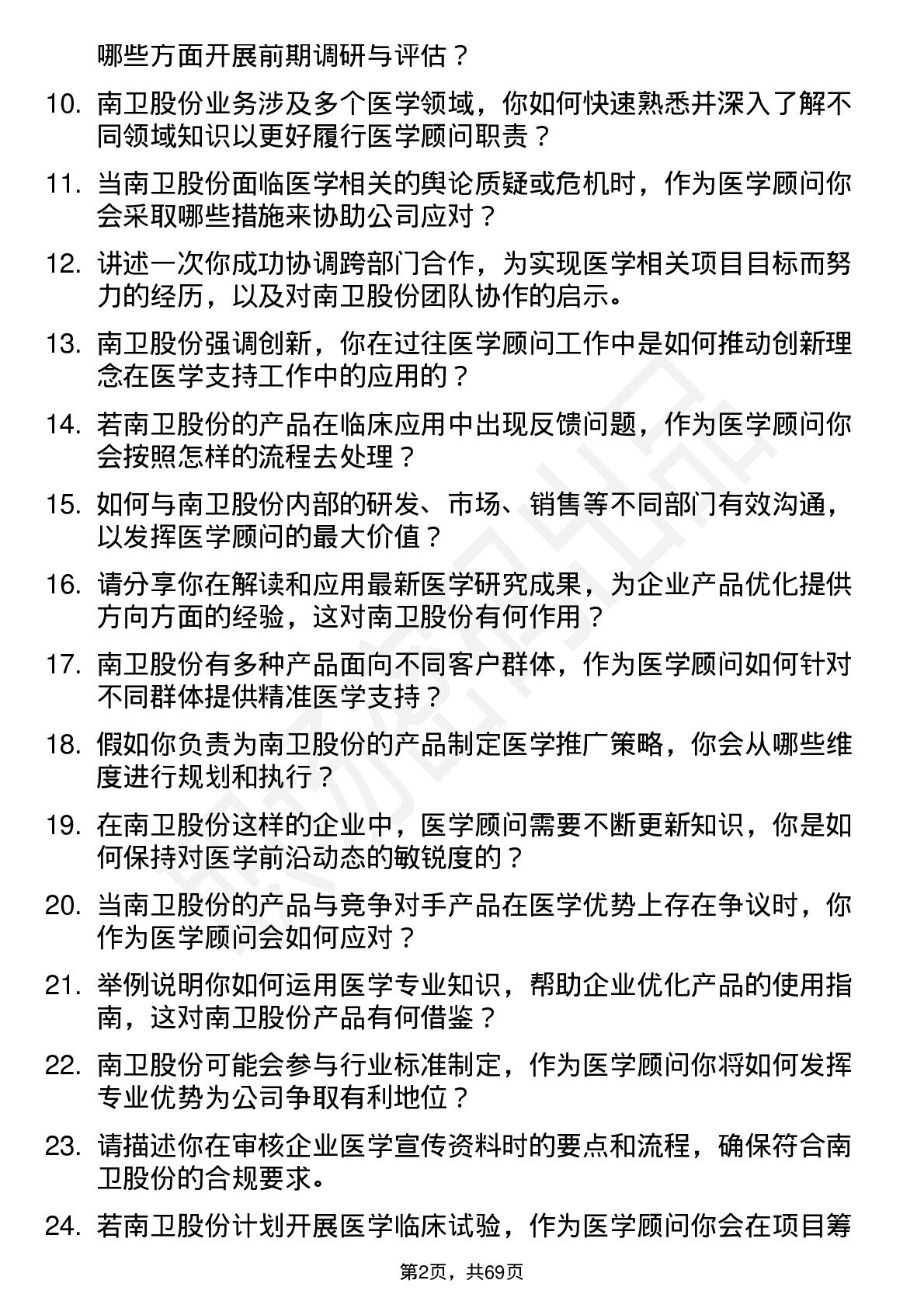 哪些方面开展前期调研与评估？

10. 南卫股份业务涉及多个医学领域，你如何快速熟悉并深入了解不同领域知识以更好履行医学顾问职责？

11. 当南卫股份面临医学相关的舆论质疑或危机时，作为医学顾问你会采取哪些措施来协助公司应对？

12. 讲述一次你成功协调跨部门合作，为实现医学相关项目目标而努力的经历，以及对南卫股份团队协作的启示。

13. 南卫股份强调创新，你在过往医学顾问工作中是如何推动创新理念在医学支持工作中的应用的？

14. 若南卫股份的产品在临床应用中出现反馈问题，作为医学顾问你会按照怎样的流程去处理？

15. 如何与南卫股份内部的研发、市场、销售等不同部门有效沟通，以发挥医学顾问的最大价值？

16. 请分享你在解读和应用最新医学研究成果，为企业产品优化提供方向方面的经验，这对南卫股份有何作用？

17. 南卫股份有多种产品面向不同客户群体，作为医学顾问如何针对不同群体提供精准医学支持？

18. 假如你负责为南卫股份的产品制定医学推广策略，你会从哪些维度进行规划和执行？

19. 在南卫股份这样的企业中，医学顾问需要不断更新知识，你是如何保持对医学前沿动态的敏锐度的？

20. 当南卫股份的产品与竞争对手产品在医学优势上存在争议时，你作为医学顾问会如何应对？

21. 举例说明你如何运用医学专业知识，帮助企业优化产品的使用指南，这对南卫股份产品有何借鉴？

22. 南卫股份可能会参与行业标准制定，作为医学顾问你将如何发挥专业优势为公司争取有利地位？

23. 请描述你在审核企业医学宣传资料时的要点和流程，确保符合南卫股份的合规要求。

24. 若南卫股份计划开展医学临床试验，作为医学顾问你会在项目筹

第2页，共69页